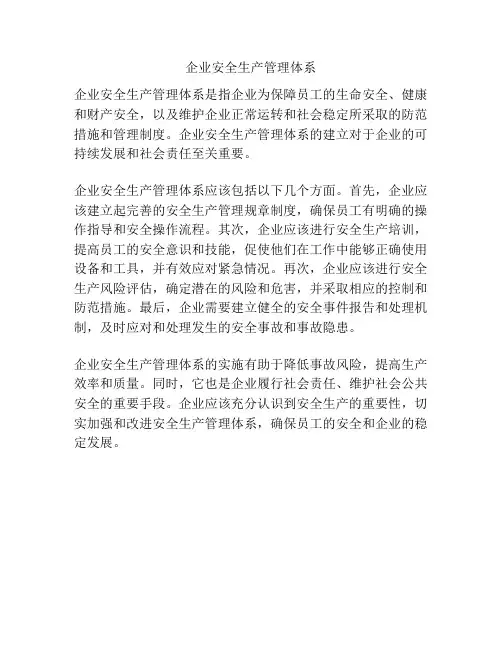 企业安全生产管理体系

企业安全生产管理体系是指企业为保障员工的生命安全、健康和财产安全，以及维护企业正常运转和社会稳定所采取的防范措施和管理制度。企业安全生产管理体系的建立对于企业的可持续发展和社会责任至关重要。

企业安全生产管理体系应该包括以下几个方面。首先，企业应该建立起完善的安全生产管理规章制度，确保员工有明确的操作指导和安全操作流程。其次，企业应该进行安全生产培训，提高员工的安全意识和技能，促使他们在工作中能够正确使用设备和工具，并有效应对紧急情况。再次，企业应该进行安全生产风险评估，确定潜在的风险和危害，并采取相应的控制和防范措施。最后，企业需要建立健全的安全事件报告和处理机制，及时应对和处理发生的安全事故和事故隐患。

企业安全生产管理体系的实施有助于降低事故风险，提高生产效率和质量。同时，它也是企业履行社会责任、维护社会公共安全的重要手段。企业应该充分认识到安全生产的重要性，切实加强和改进安全生产管理体系，确保员工的安全和企业的稳定发展。